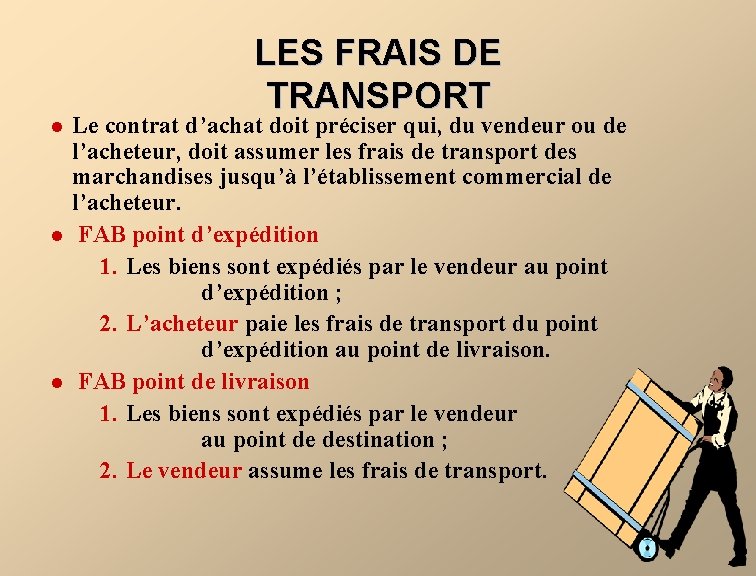 LES FRAIS DE TRANSPORT

• Le contrat d'achat doit préciser qui, du vendeur ou de l'acheteur, doit assumer les frais de transport des marchandises jusqu'à l'établissement commercial de l'acheteur.

• FAB point d'expédition

1. Les biens sont expédiés par le vendeur au point d'expédition ;

2. L'acheteur paie les frais de transport du point d'expédition au point de livraison.

• FAB point de livraison

1. Les biens sont expédiés par le vendeur au point de destination ;

2. Le vendeur assume les frais de transport.